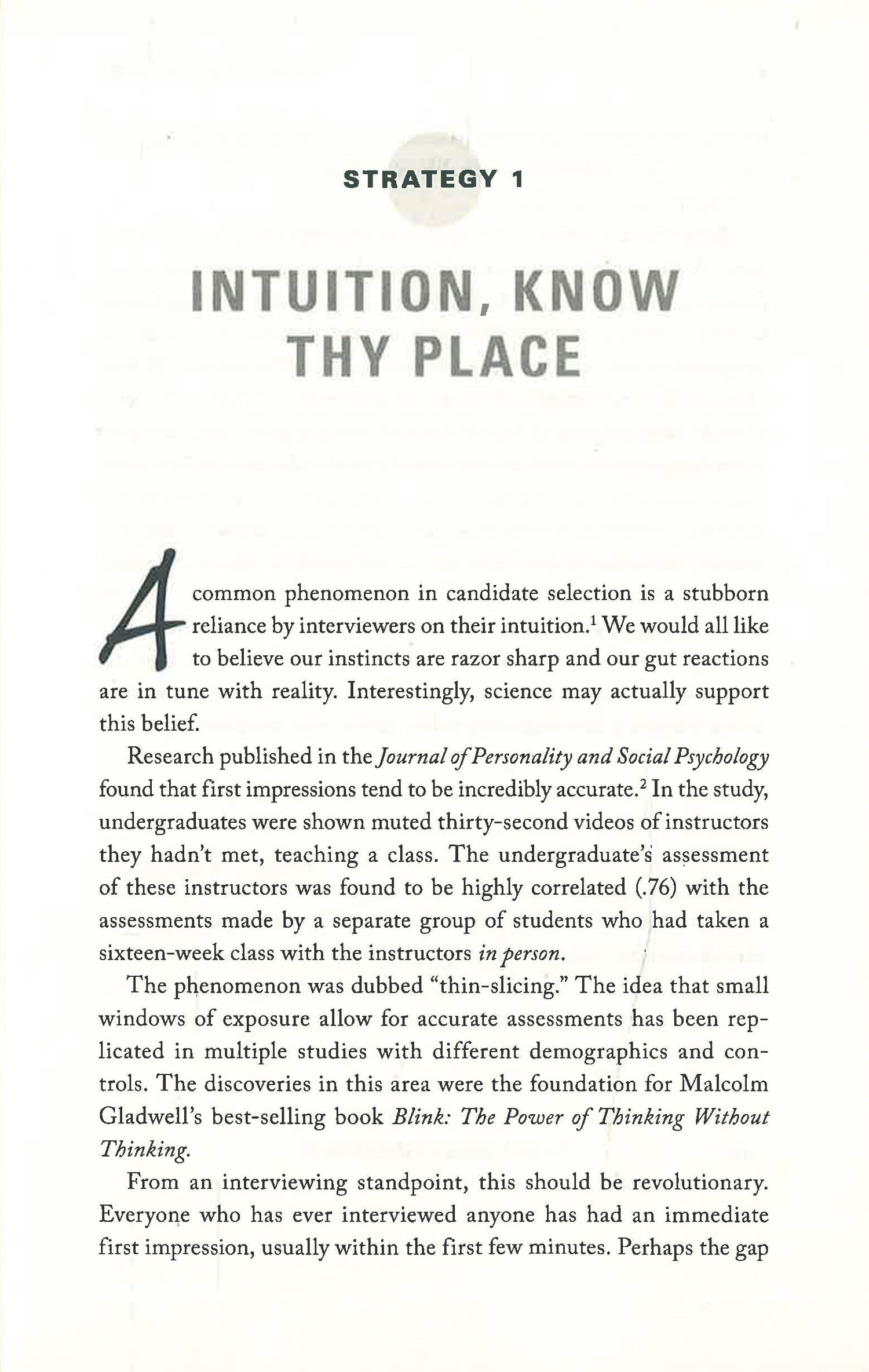 STRATEGY 1

INTUITION, KNOW THY PLACE

A common phenomenon in candidate selection is a stubborn reliance by interviewers on their intuition.$^{1}$ We would all like to believe our instincts are razor sharp and our gut reactions are in tune with reality. Interestingly, science may actually support this belief.

Research published in the Journal of Personality and Social Psychology found that first impressions tend to be incredibly accurate.$^{2}$ In the study, undergraduates were shown muted thirty-second videos of instructors they hadn't met, teaching a class. The undergraduate's assessment of these instructors was found to be highly correlated (.76) with the assessments made by a separate group of students who had taken a sixteen-week class with the instructors in person.

The phenomenon was dubbed "thin-slicing." The idea that small windows of exposure allow for accurate assessments has been replicated in multiple studies with different demographics and controls. The discoveries in this area were the foundation for Malcolm Gladwell's best-selling book Blink: The Power of Thinking Without Thinking.

From an interviewing standpoint, this should be revolutionary. Everyone who has ever interviewed anyone has had an immediate first impression, usually within the first few minutes. Perhaps the gap